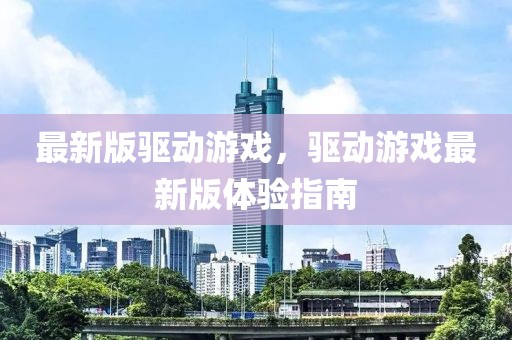 最新版驱动游戏，驱动游戏最新版体验指南